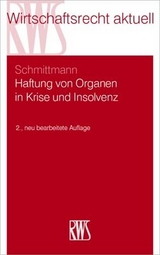 RWS

Wirtschaftsrecht aktuell

Schmittmann
Haftung von Organen in Krise und Insolvenz

2., neu bearbeitete Auflage

RWS